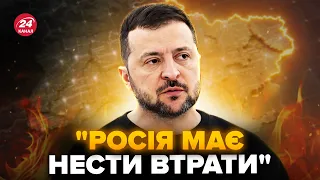 24 КАНАЛ

"РОСІЯ МАЄ НЕСТИ ВТРАТИ"